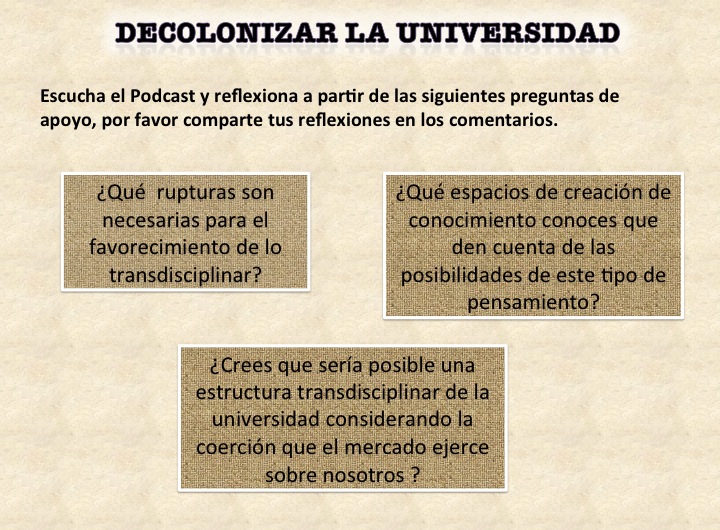 DECOLONIZAR LA UNIVERSIDAD

Escucha el Podcast y reflexiona a partir de las siguientes preguntas de apoyo, por favor comparte tus reflexiones en los comentarios.

¿Qué rupturas son necesarias para el favorecimiento de lo transdisciplinar?

¿Qué espacios de creación de conocimiento conoces que den cuenta de las posibilidades de este tipo de pensamiento?

¿Crees que sería posible una estructura transdisciplinar de la universidad considerando la coerción que el mercado ejerce sobre nosotros ?